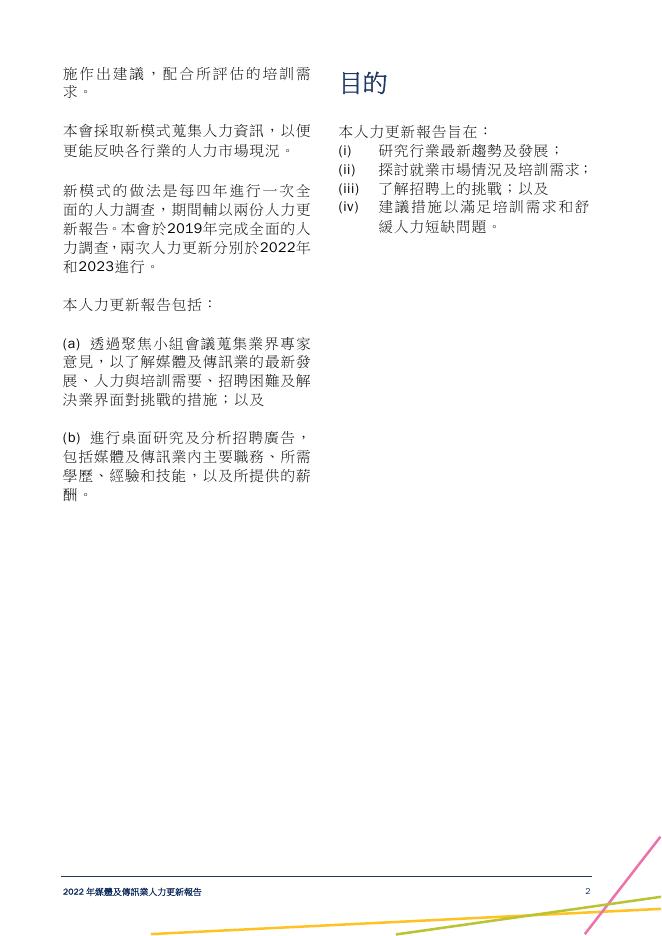 施作出建議，配合所評估的培訓需求。

本會採取新模式蒐集人力資訊，以便更能反映各行業的人力市場現況。

新模式的做法是每四年進行一次全面的人力調查，期間輔以兩份人力更新報告。本會於2019年完成全面的人力調查，兩次人力更新分別於2022年和2023進行。

本人力更新報告包括：

(a) 透過聚焦小組會議蒐集業界專家意見，以了解媒體及傳訊業的最新發展、人力與培訓需要、招聘困難及解決業界面對挑戰的措施；以及

(b) 進行桌面研究及分析招聘廣告，包括媒體及傳訊業內主要職務、所需學歷、經驗和技能，以及所提供的薪酬。

目的

本人力更新報告旨在：
(i) 研究行業最新趨勢及發展；
(ii) 探討就業市場情況及培訓需求；
(iii) 了解招聘上的挑戰；以及
(iv) 建議措施以滿足培訓需求和舒緩人力短缺問題。

2022 年媒體及傳訊業人力更新報告

2